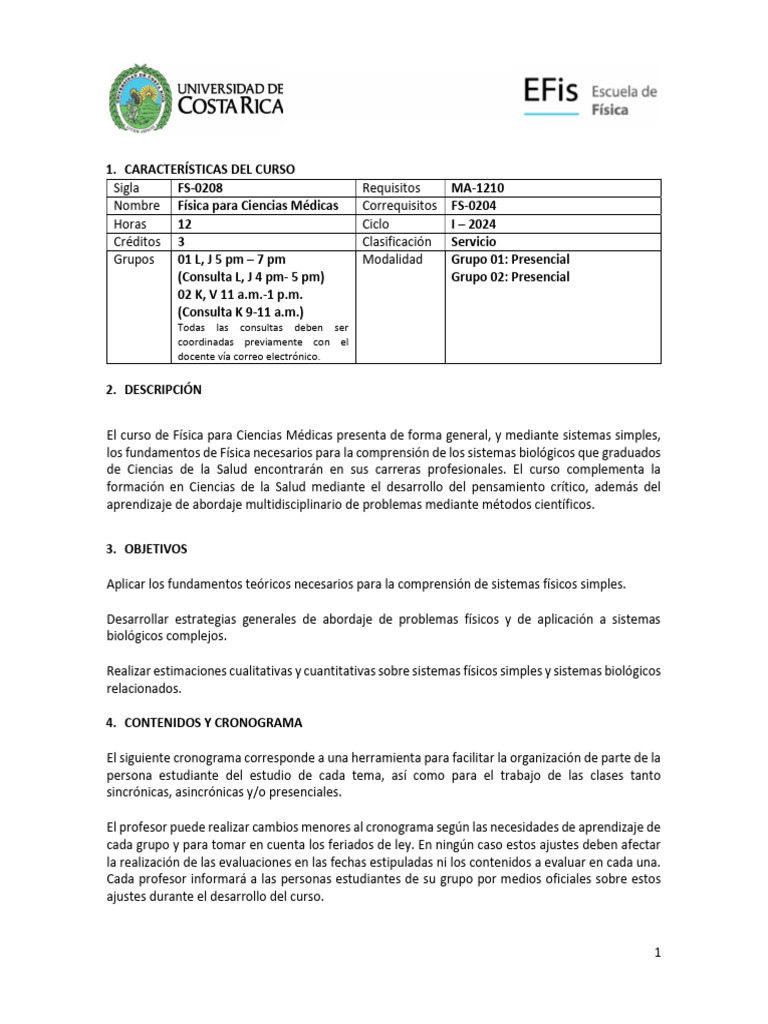 UNIVERSIDAD DE COSTA RICA

EFis Escuela de Física

1. CARACTERÍSTICAS DEL CURSO

| Sigla | FS-0208 | Requisitos | MA-1210 |
|---|---|---|---|
| Nombre | Física para Ciencias Médicas | Correquisitos | FS-0204 |
| Horas | 12 | Ciclo | I – 2024 |
| Créditos | 3 | Clasificación | Servicio |
| Grupos | 01 L, J 5 pm – 7 pm (Consulta L, J 4 pm- 5 pm) 02 K, V 11 a.m.-1 p.m. (Consulta K 9-11 a.m.) Todas las consultas deben ser coordinadas previamente con el docente vía correo electrónico. | Modalidad | Grupo 01: Presencial Grupo 02: Presencial |

2. DESCRIPCIÓN

El curso de Física para Ciencias Médicas presenta de forma general, y mediante sistemas simples, los fundamentos de Física necesarios para la comprensión de los sistemas biológicos que graduados de Ciencias de la Salud encontrarán en sus carreras profesionales. El curso complementa la formación en Ciencias de la Salud mediante el desarrollo del pensamiento crítico, además del aprendizaje de abordaje multidisciplinario de problemas mediante métodos científicos.

3. OBJETIVOS

Aplicar los fundamentos teóricos necesarios para la comprensión de sistemas físicos simples.

Desarrollar estrategias generales de abordaje de problemas físicos y de aplicación a sistemas biológicos complejos.

Realizar estimaciones cualitativas y cuantitativas sobre sistemas físicos simples y sistemas biológicos relacionados.

4. CONTENIDOS Y CRONOGRAMA

El siguiente cronograma corresponde a una herramienta para facilitar la organización de parte de la persona estudiante del estudio de cada tema, así como para el trabajo de las clases tanto sincrónicas, asincrónicas y/o presenciales.

El profesor puede realizar cambios menores al cronograma según las necesidades de aprendizaje de cada grupo y para tomar en cuenta los feriados de ley. En ningún caso estos ajustes deben afectar la realización de las evaluaciones en las fechas estipuladas ni los contenidos a evaluar en cada una. Cada profesor informará a las personas estudiantes de su grupo por medios oficiales sobre estos ajustes durante el desarrollo del curso.

1